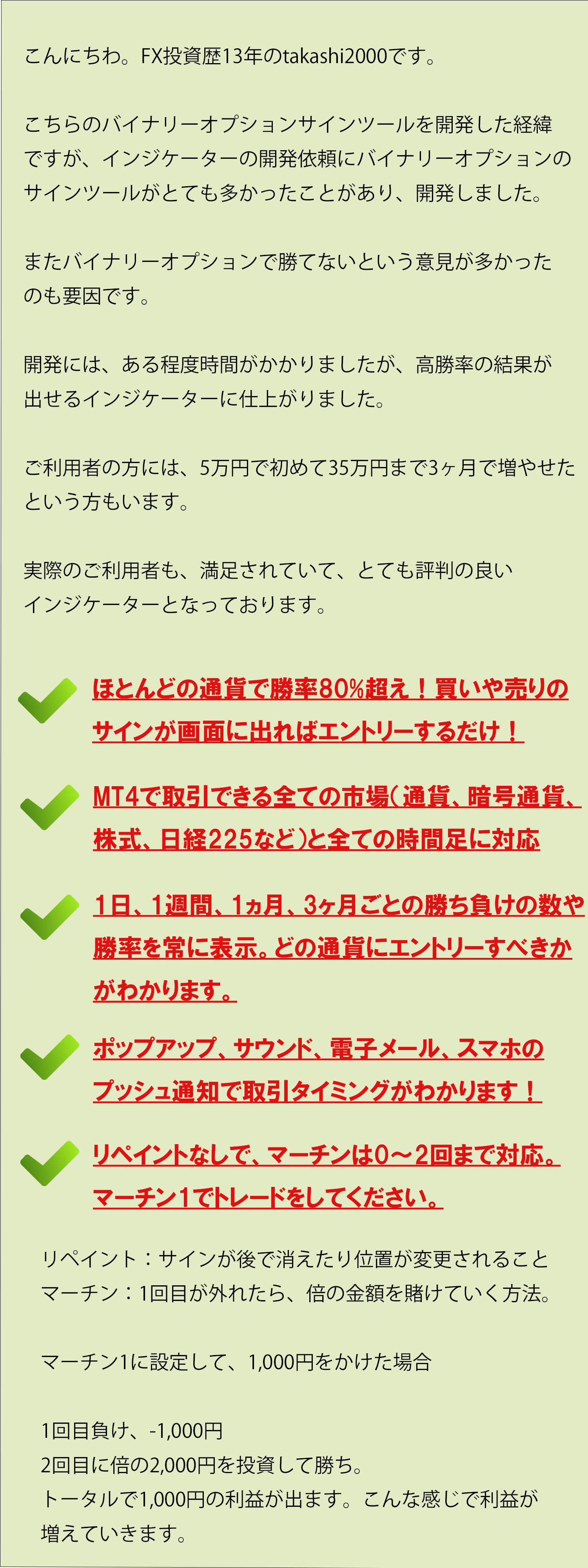 こんにちわ。FX投資歴13年のtakashi2000です。

こちらのバイナリーオプションサインツールを開発した経緯ですが、インジケーターの開発依頼にバイナリーオプションのサインツールがとても多かったことがあり、開発しました。

またバイナリーオプションで勝てないという意見が多かったのも要因です。

開発には、ある程度時間がかかりましたが、高勝率の結果が出せるインジケーターに仕上がりました。

ご利用者の方には、5万円で初めて35万円まで3ヶ月で増やせたという方もいます。

実際のご利用者も、満足されていて、とても評判の良いインジケーターとなっております。

ほとんどの通貨で勝率80%超え！買いや売りのサインが画面に出ればエントリーするだけ！

MT4で取引できる全ての市場（通貨、暗号通貨、株式、日経225など）と全ての時間足に対応

1日、1週間、1ヵ月、3ヶ月ごとの勝ち負けの数や勝率を常に表示。どの通貨にエントリーすべきかがわかります。

ポップアップ、サウンド、電子メール、スマホのプッシュ通知で取引タイミングがわかります！

リペイントなしで、マーチンは0～2回まで対応。マーチン1でトレードをしてください。

リペイント：サインが後で消えたり位置が変更されること
マーチン：1回目が外れたら、倍の金額を賭けていく方法。

マーチン1に設定して、1,000円をかけた場合

1回目負け、-1,000円
2回目に倍の2,000円を投資して勝ち。
トータルで1,000円の利益が出ます。こんな感じで利益が増えていきます。